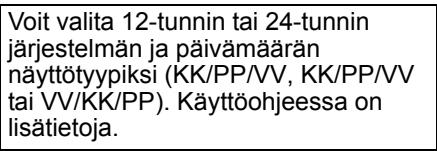 Voit valita 12-tunnin tai 24-tunnin järjestelmän ja päivämäärän näyttötyypiksi (KK/PP/VV, KK/PP/VV tai VV/KK/PP). Käyttöohjeessa on lisätietoja.